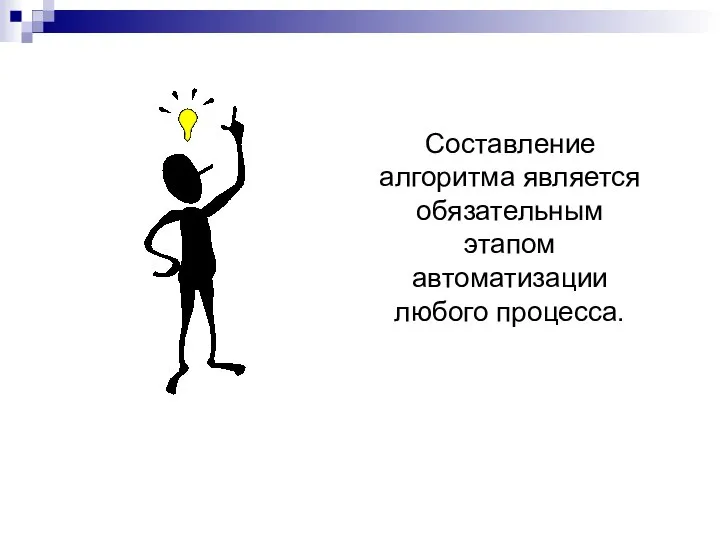 Составление алгоритма является обязательным этапом автоматизации любого процесса.